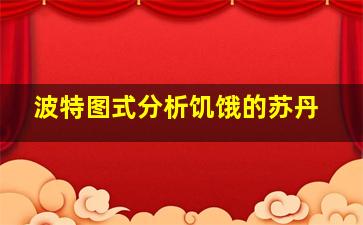 波特图式分析饥饿的苏丹